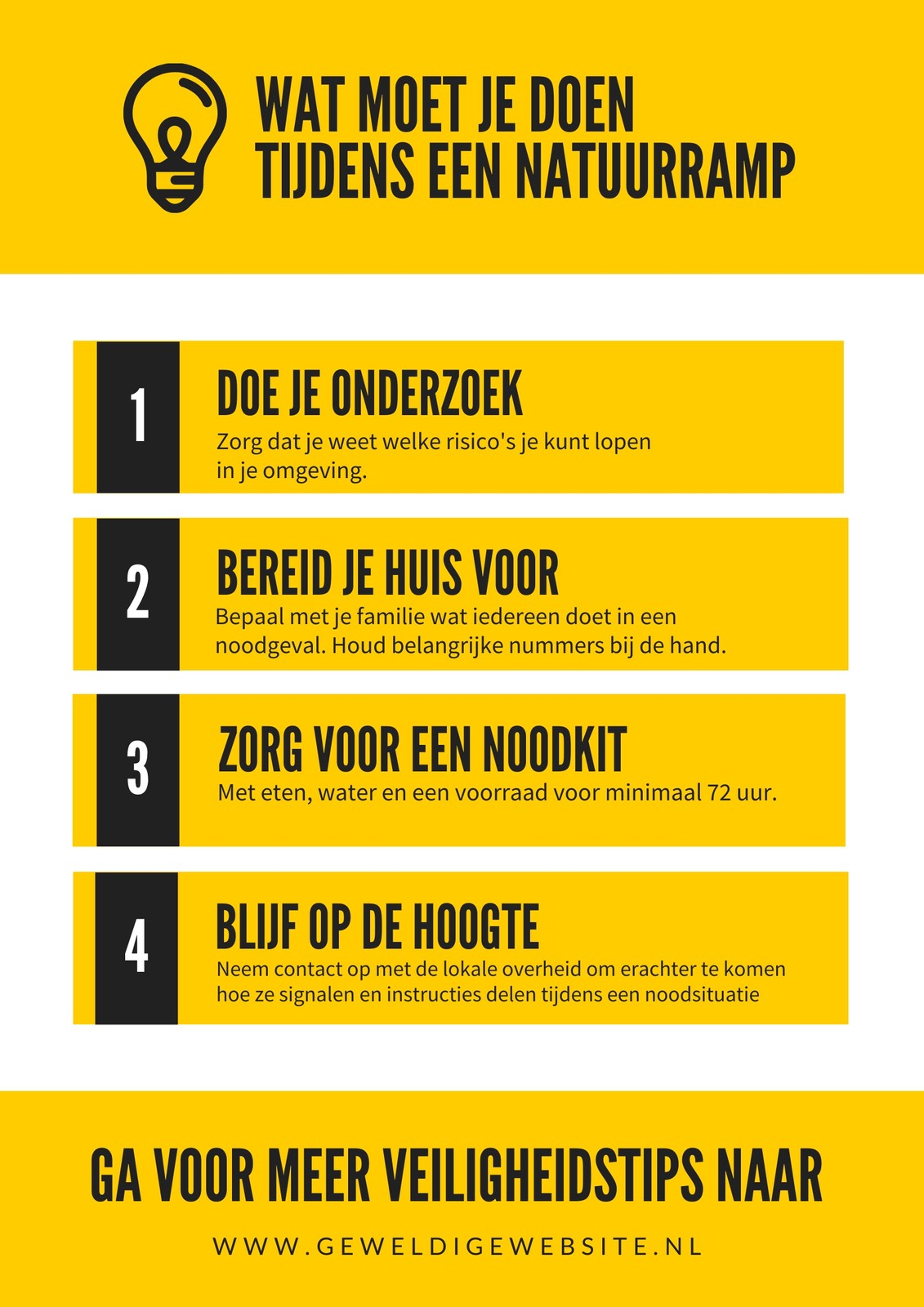 WAT MOET JE DOEN
TIJDENS EEN NATUURRAMP

1

DOE JE ONDERZOEK

Zorg dat je weet welke risico's je kunt lopen in je omgeving.

2

BEREID JE HUIS VOOR

Bepaal met je familie wat iedereen doet in een noodgeval. Houd belangrijke nummers bij de hand.

3

ZORG VOOR EEN NOODKIT

Met eten, water en een voorraad voor minimaal 72 uur.

4

BLIJF OP DE HOOGTE

Neem contact op met de lokale overheid om erachter te komen hoe ze signalen en instructies delen tijdens een noodsituatie

GA VOOR MEER VEILIGHEIDSTIPS NAAR

WWW.GEWELDIGEWEBSITE.NL